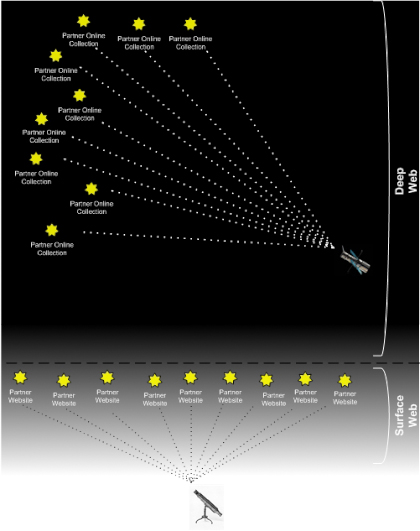 Partner Online Collection

Partner Online Collection

Partner Online Collection

Partner Online Collection

Partner Online Collection

Partner Online Collection

Partner Online Collection

Partner Online Collection

Partner Online Collection

Deep Web

Partner Website

Partner Website

Partner Website

Partner Website

Partner Website

Partner Website

Partner Website

Partner Website

Partner Website

Surface Web